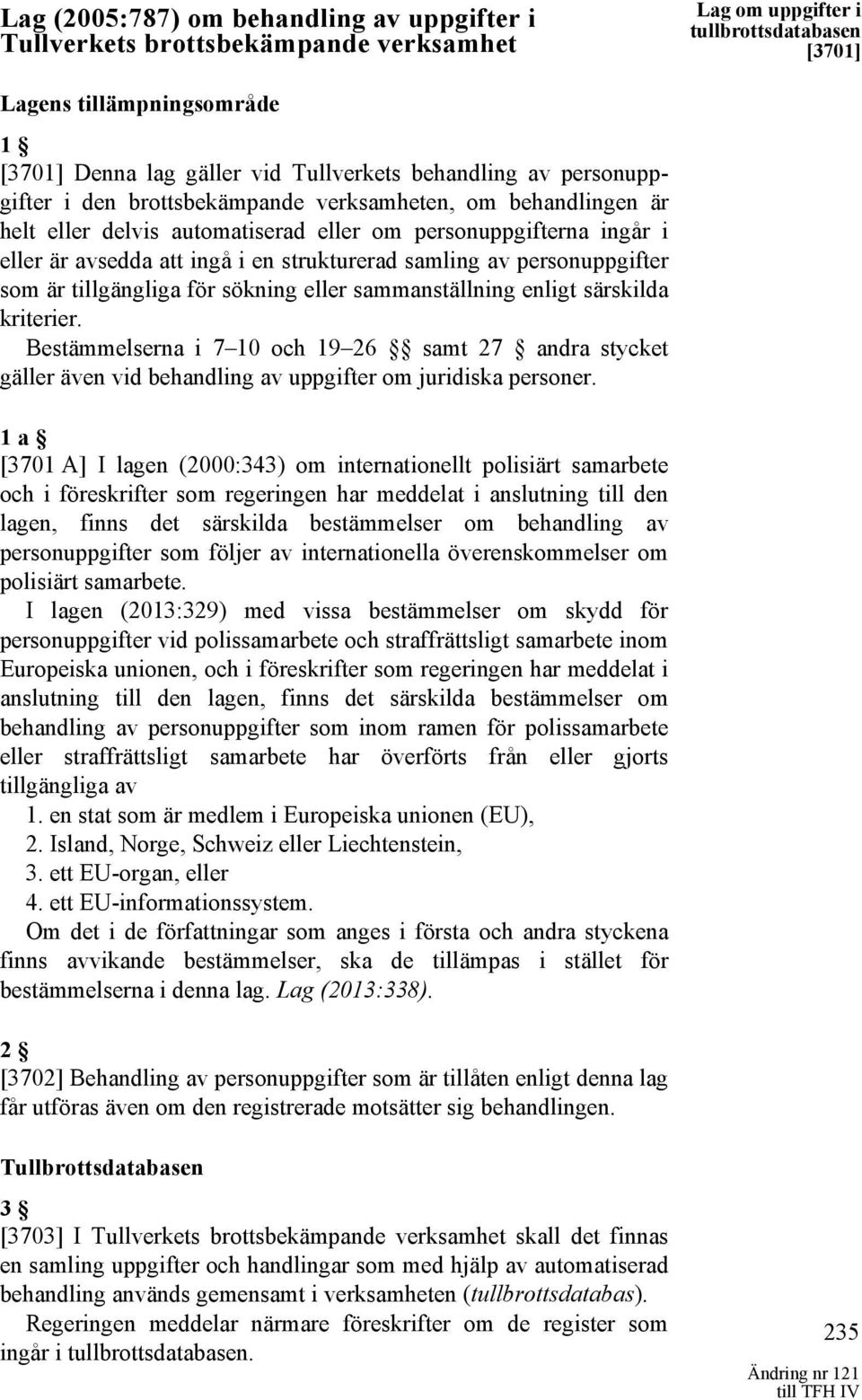 Lag (2005:787) om behandling av uppgifter i Tullverkets brottsbekämpande verksamhet

Lag om uppgifter i tullbrottsdatabasen [3701]

Lagens tillämpningsområde

1 §

[3701] Denna lag gäller vid Tullverkets behandling av personuppgifter i den brottsbekämpande verksamheten, om behandlingen är helt eller delvis automatiserad eller om personuppgifterna ingår i eller är avsedda att ingå i en strukturerad samling av personuppgifter som är tillgängliga för sökning eller sammanställning enligt särskilda kriterier.

Bestämmelserna i 7–10 och 19–26 §§ samt 27 § andra stycket gäller även vid behandling av uppgifter om juridiska personer.

1 a §

[3701 A] I lagen (2000:343) om internationellt polisiärt samarbete och i föreskrifter som regeringen har meddelat i anslutning till den lagen, finns det särskilda bestämmelser om behandling av personuppgifter som följer av internationella överenskommelser om polisiärt samarbete.

I lagen (2013:329) med vissa bestämmelser om skydd för personuppgifter vid polissamarbete och straffrättsligt samarbete inom Europeiska unionen, och i föreskrifter som regeringen har meddelat i anslutning till den lagen, finns det särskilda bestämmelser om behandling av personuppgifter som inom ramen för polissamarbete eller straffrättsligt samarbete har överförts från eller gjorts tillgängliga av

1. en stat som är medlem i Europeiska unionen (EU),

2. Island, Norge, Schweiz eller Liechtenstein,

3. ett EU-organ, eller

4. ett EU-informationssystem.

Om det i de författningar som anges i första och andra styckena finns avvikande bestämmelser, ska de tillämpas i stället för bestämmelserna i denna lag. Lag (2013:338).

2 §

[3702] Behandling av personuppgifter som är tillåten enligt denna lag får utföras även om den registrerade motsätter sig behandlingen.

Tullbrottsdatabasen

3 §

[3703] I Tullverkets brottsbekämpande verksamhet skall det finnas en samling uppgifter och handlingar som med hjälp av automatiserad behandling används gemensamt i verksamheten (tullbrottsdatabas).

Regeringen meddelar närmare föreskrifter om de register som ingår i tullbrottsdatabasen.

235

Ändring nr 121 till TFH IV